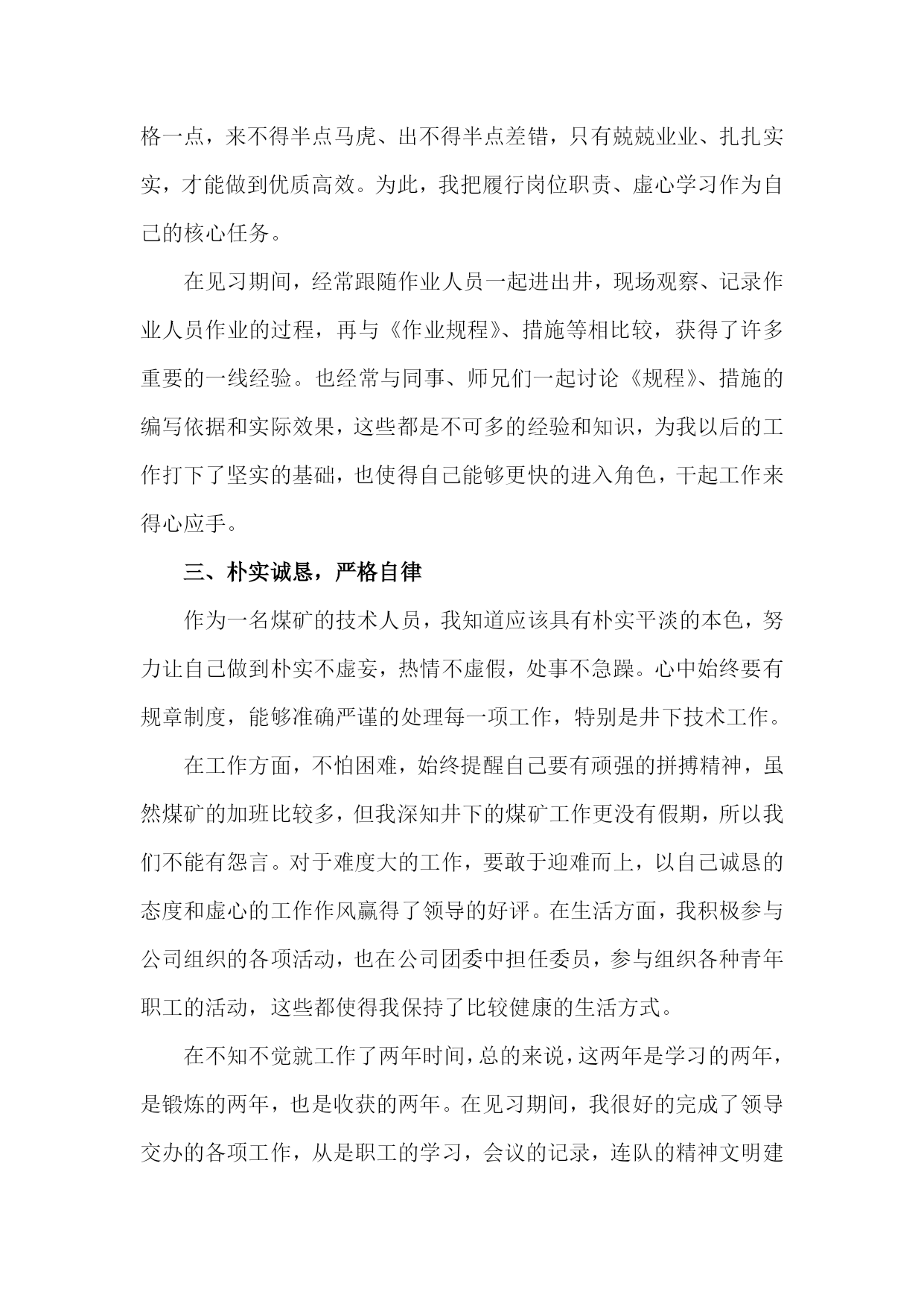 格一点，来不得半点马虎、出不得半点差错，只有兢兢业业、扎扎实实，才能做到优质高效。为此，我把履行岗位职责、虚心学习作为自己的核心任务。

在见习期间，经常跟随作业人员一起进出井，现场观察、记录作业人员作业的过程，再与《作业规程》、措施等相比较，获得了许多重要的一线经验。也经常与同事、师兄们一起讨论《规程》、措施的编写依据和实际效果，这些都是不可多的经验和知识，为我以后的工作打下了坚实的基础，也使得自己能够更快的进入角色，干起工作来得心应手。

三、朴实诚恳，严格自律

作为一名煤矿的技术人员，我知道应该具有朴实平淡的本色，努力让自己做到朴实不虚妄，热情不虚假，处事不急躁。心中始终要有规章制度，能够准确严谨的处理每一项工作，特别是井下技术工作。

在工作方面，不怕困难，始终提醒自己要有顽强的拼搏精神，虽然煤矿的加班比较多，但我深知井下的煤矿工作更没有假期，所以我们不能有怨言。对于难度大的工作，要敢于迎难而上，以自己诚恳的态度和虚心的工作作风赢得了领导的好评。在生活方面，我积极参与公司组织的各项活动，也在公司团委中担任委员，参与组织各种青年职工的活动，这些都使得我保持了比较健康的生活方式。

在不知不觉就工作了两年时间，总的来说，这两年是学习的两年，是锻炼的两年，也是收获的两年。在见习期间，我很好的完成了领导交办的各项工作，从是职工的学习，会议的记录，连队的精神文明建